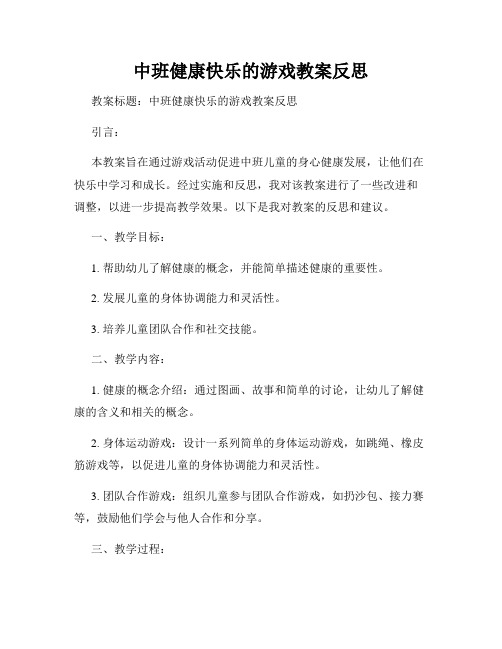 中班健康快乐的游戏教案反思

教案标题：中班健康快乐的游戏教案反思

引言：

本教案旨在通过游戏活动促进中班儿童的身心健康发展，让他们在快乐中学习和成长。经过实施和反思，我对该教案进行了一些改进和调整，以进一步提高教学效果。以下是我对教案的反思和建议。

一、教学目标：

1. 帮助幼儿了解健康的概念，并能简单描述健康的重要性。

2. 发展儿童的身体协调能力和灵活性。

3. 培养儿童团队合作和社交技能。

二、教学内容：

1. 健康的概念介绍：通过图画、故事和简单的讨论，让幼儿了解健康的含义和相关的概念。

2. 身体运动游戏：设计一系列简单的身体运动游戏，如跳绳、橡皮筋游戏等，以促进儿童的身体协调能力和灵活性。

3. 团队合作游戏：组织儿童参与团队合作游戏，如扔沙包、接力赛等，鼓励他们学会与他人合作和分享。

三、教学过程：